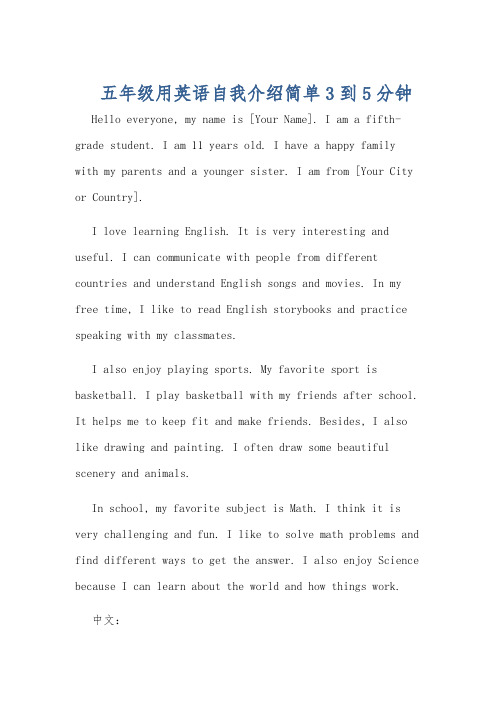 五年级用英语自我介绍简单3到5分钟

Hello everyone, my name is [Your Name]. I am a fifth-grade student. I am 11 years old. I have a happy family with my parents and a younger sister. I am from [Your City or Country].

I love learning English. It is very interesting and useful. I can communicate with people from different countries and understand English songs and movies. In my free time, I like to read English storybooks and practice speaking with my classmates.

I also enjoy playing sports. My favorite sport is basketball. I play basketball with my friends after school. It helps me to keep fit and make friends. Besides, I also like drawing and painting. I often draw some beautiful scenery and animals.

In school, my favorite subject is Math. I think it is very challenging and fun. I like to solve math problems and find different ways to get the answer. I also enjoy Science because I can learn about the world and how things work.

中文：